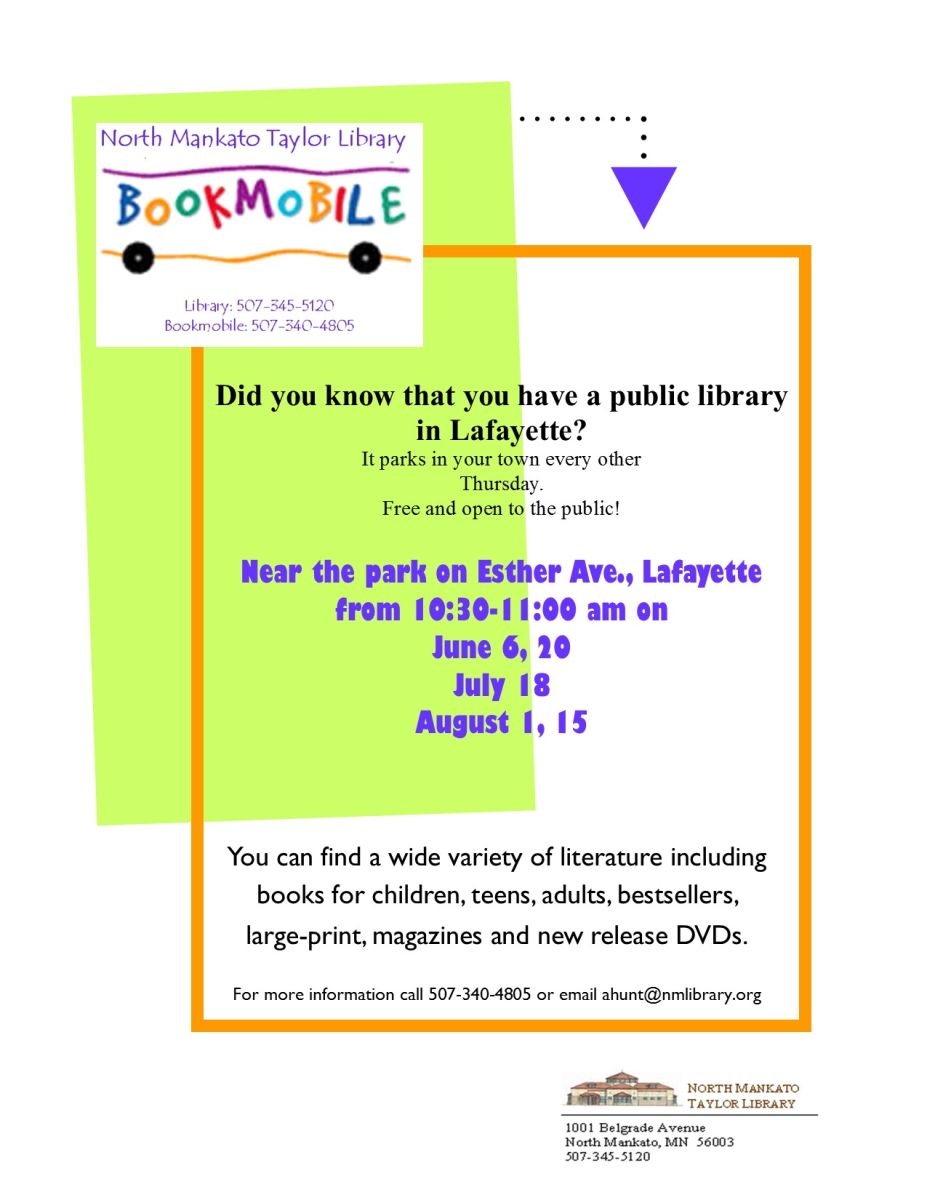 North Mankato Taylor Library

BOOKMOBILE

Library: 507-345-5120
Bookmobile: 507-340-4805

Did you know that you have a public library in Lafayette?

It parks in your town every other Thursday.
Free and open to the public!

Near the park on Esther Ave., Lafayette
from 10:30-11:00 am on
June 6, 20
July 18
August 1, 15

You can find a wide variety of literature including books for children, teens, adults, bestsellers, large-print, magazines and new release DVDs.

For more information call 507-340-4805 or email ahunt@nmlibrary.org

NORTH MANKATO
TAYLOR LIBRARY

1001 Belgrade Avenue
North Mankato, MN 56003
507-345-5120